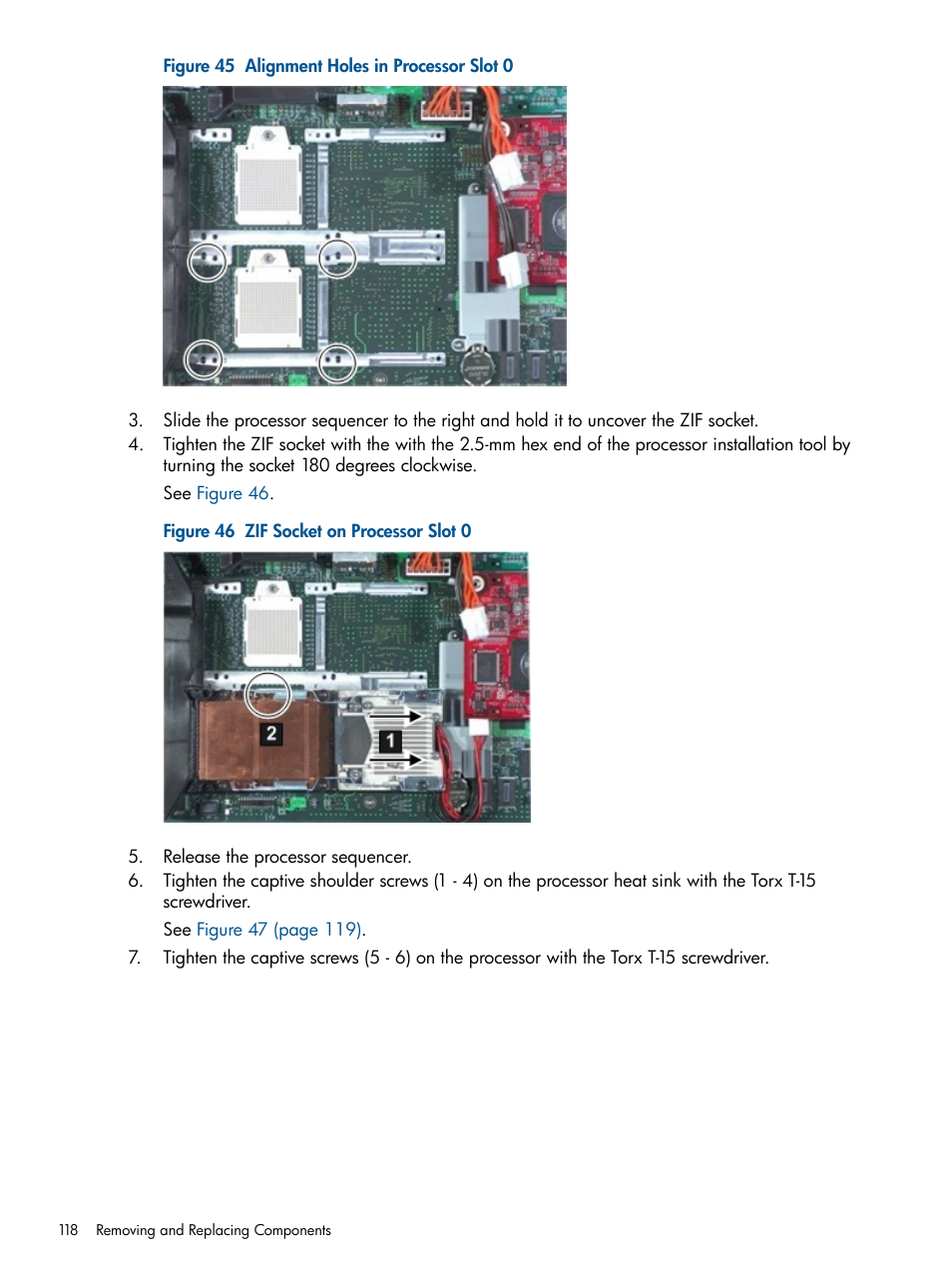 Figure 45 Alignment Holes in Processor Slot 0

3. Slide the processor sequencer to the right and hold it to uncover the ZIF socket.
4. Tighten the ZIF socket with the with the 2.5-mm hex end of the processor installation tool by turning the socket 180 degrees clockwise.

See Figure 46.

Figure 46 ZIF Socket on Processor Slot 0

2

1

5. Release the processor sequencer.
6. Tighten the captive shoulder screws (1 - 4) on the processor heat sink with the Torx T-15 screwdriver.

See Figure 47 (page 119).

7. Tighten the captive screws (5 - 6) on the processor with the Torx T-15 screwdriver.

118 Removing and Replacing Components